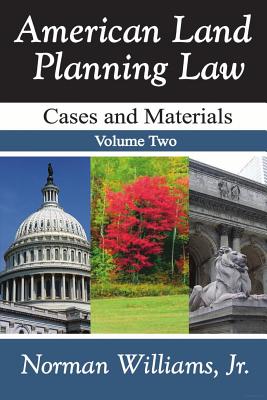 American Land Planning Law

Cases and Materials

Volume Two

Norman Williams, Jr.